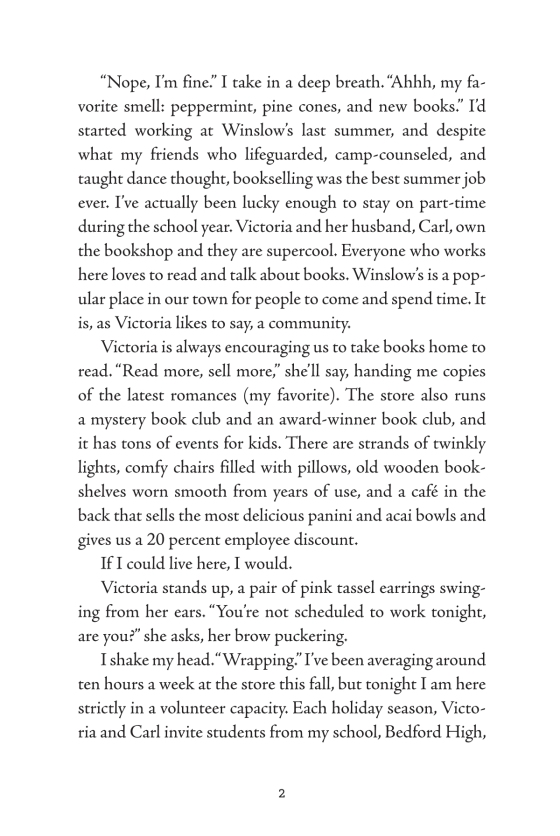 "Nope, I'm fine." I take in a deep breath. "Ahhh, my favorite smell: peppermint, pine cones, and new books." I'd started working at Winslow's last summer, and despite what my friends who lifeguarded, camp-counseled, and taught dance thought, bookselling was the best summer job ever. I've actually been lucky enough to stay on part-time during the school year. Victoria and her husband, Carl, own the bookshop and they are supercool. Everyone who works here loves to read and talk about books. Winslow's is a popular place in our town for people to come and spend time. It is, as Victoria likes to say, a community.

Victoria is always encouraging us to take books home to read. "Read more, sell more," she'll say, handing me copies of the latest romances (my favorite). The store also runs a mystery book club and an award-winner book club, and it has tons of events for kids. There are strands of twinkly lights, comfy chairs filled with pillows, old wooden bookshelves worn smooth from years of use, and a café in the back that sells the most delicious panini and acai bowls and gives us a 20 percent employee discount.

If I could live here, I would.

Victoria stands up, a pair of pink tassel earrings swinging from her ears. "You're not scheduled to work tonight, are you?" she asks, her brow puckering.

I shake my head. "Wrapping." I've been averaging around ten hours a week at the store this fall, but tonight I am here strictly in a volunteer capacity. Each holiday season, Victoria and Carl invite students from my school, Bedford High,

2